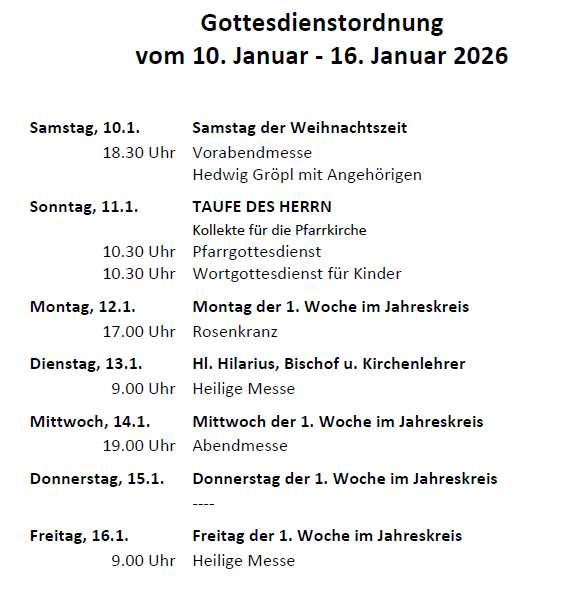 Gottesdienstordnung
vom 10. Januar - 16. Januar 2026

Samstag, 10.1. Samstag der Weihnachtszeit
18.30 Uhr Vorabendmesse
Hedwig Gröpl mit Angehörigen

Sonntag, 11.1. TAUFE DES HERRN
Kollekte für die Pfarrkirche
10.30 Uhr Pfarrgottesdienst
10.30 Uhr Wortgottesdienst für Kinder

Montag, 12.1. Montag der 1. Woche im Jahreskreis
17.00 Uhr Rosenkranz

Dienstag, 13.1. Hl. Hilarius, Bischof u. Kirchenlehrer
9.00 Uhr Heilige Messe

Mittwoch, 14.1. Mittwoch der 1. Woche im Jahreskreis
19.00 Uhr Abendmesse

Donnerstag, 15.1. Donnerstag der 1. Woche im Jahreskreis
----

Freitag, 16.1. Freitag der 1. Woche im Jahreskreis
9.00 Uhr Heilige Messe